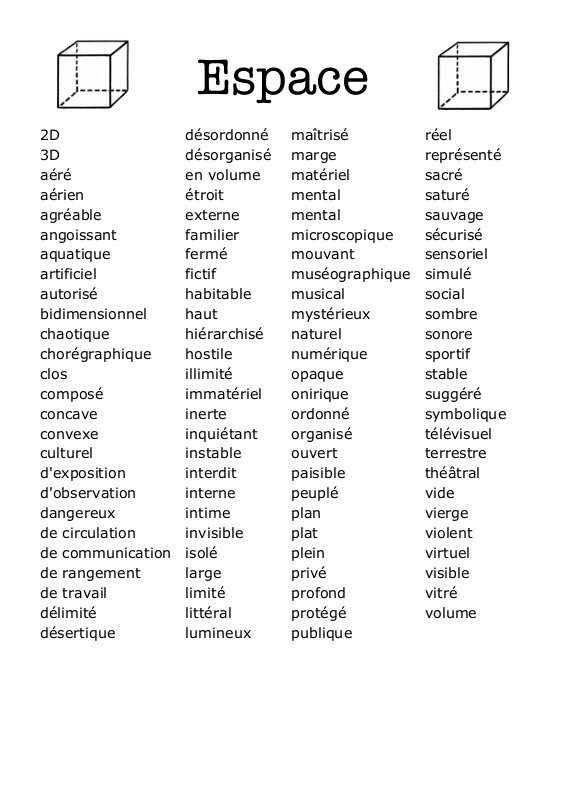 Espace

2D
3D
aéré
aérien
agréable
angoissant
aquatique
artificiel
autorisé
bidimensionnel
chaotique
chorégraphique
clos
composé
concave
convexe
culturel
d'exposition
d'observation
dangereux
de circulation
de communication
de rangement
de travail
délimité
désertique

désordonné
désorganisé
en volume
étroit
externe
familier
fermé
fictif
habitable
haut
hiérarchisé
hostile
illimité
immatériel
inerte
inquiétant
instable
interdit
interne
intime
invisible
isolé
large
limité
littéral
lumineux

maîtrisé
marge
matériel
mental
mental
microscopique
mouvant
muséographique
musical
mystérieux
naturel
numérique
opaque
onirique
ordonné
organisé
ouvert
paisible
peuplé
plan
plat
plein
privé
profond
protégé
publique

réel
représenté
sacré
saturé
sauvage
sécurisé
sensoriel
simulé
social
sombre
sonore
sportif
stable
suggéré
symbolique
télévisuel
terrestre
théâtral
vide
vierge
violent
virtuel
visible
vitré
volume